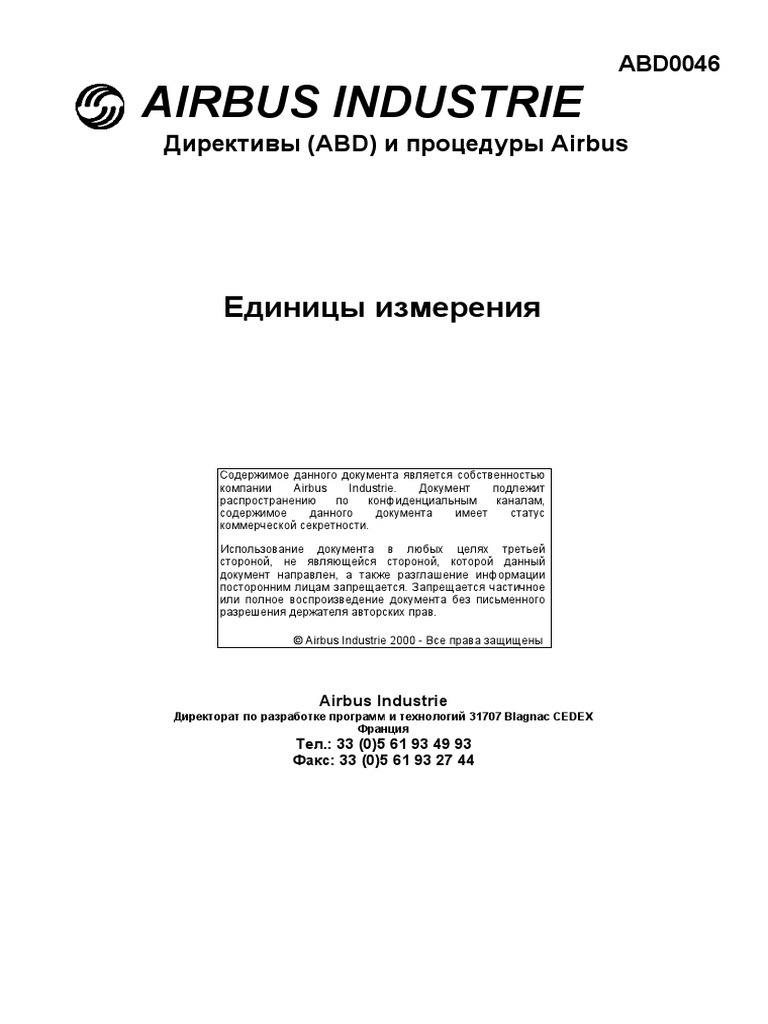 ABD0046

AIRBUS INDUSTRIE

Директивы (ABD) и процедуры Airbus

Единицы измерения

Содержимое данного документа является собственностью компании Airbus Industrie. Документ подлежит распространению по конфиденциальным каналам, содержимое данного документа имеет статус коммерческой секретности.

Использование документа в любых целях третьей стороной, не являющейся стороной, которой данный документ направлен, а также разглашение информации посторонним лицам запрещается. Запрещается частичное или полное воспроизведение документа без письменного разрешения держателя авторских прав.

© Airbus Industrie 2000 - Все права защищены

Airbus Industrie
Директорат по разработке программ и технологий 31707 Blagnac CEDEX
Франция
Тел.: 33 (0)5 61 93 49 93
Факс: 33 (0)5 61 93 27 44